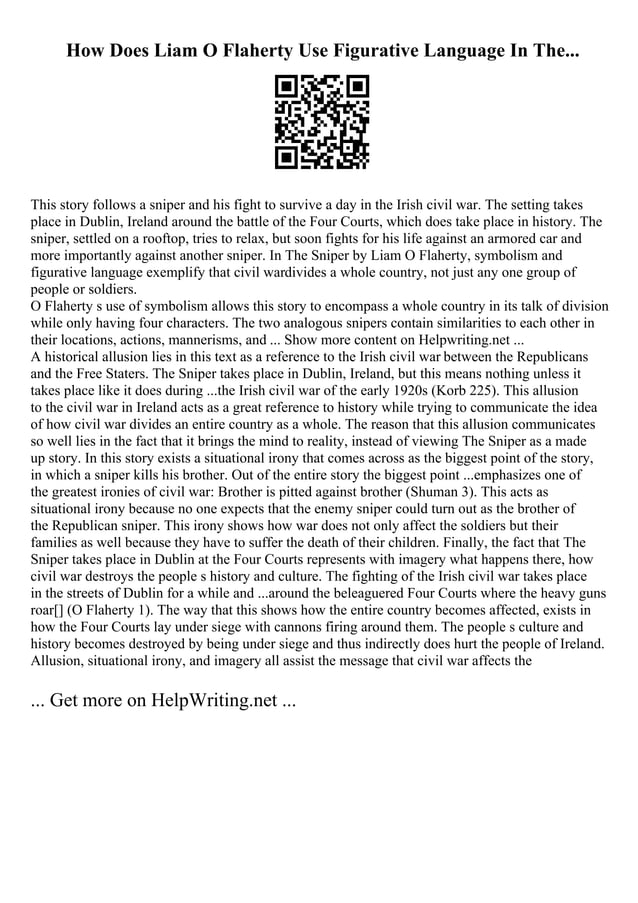 How Does Liam O Flaherty Use Figurative Language In The...

This story follows a sniper and his fight to survive a day in the Irish civil war. The setting takes place in Dublin, Ireland around the battle of the Four Courts, which does take place in history. The sniper, settled on a rooftop, tries to relax, but soon fights for his life against an armored car and more importantly against another sniper. In The Sniper by Liam O Flaherty, symbolism and figurative language exemplify that civil wardivides a whole country, not just any one group of people or soldiers.
O Flaherty s use of symbolism allows this story to encompass a whole country in its talk of division while only having four characters. The two analogous snipers contain similarities to each other in their locations, actions, mannerisms, and ... Show more content on Helpwriting.net ...
A historical allusion lies in this text as a reference to the Irish civil war between the Republicans and the Free Staters. The Sniper takes place in Dublin, Ireland, but this means nothing unless it takes place like it does during ...the Irish civil war of the early 1920s (Korb 225). This allusion to the civil war in Ireland acts as a great reference to history while trying to communicate the idea of how civil war divides an entire country as a whole. The reason that this allusion communicates so well lies in the fact that it brings the mind to reality, instead of viewing The Sniper as a made up story. In this story exists a situational irony that comes across as the biggest point of the story, in which a sniper kills his brother. Out of the entire story the biggest point ...emphasizes one of the greatest ironies of civil war: Brother is pitted against brother (Shuman 3). This acts as situational irony because no one expects that the enemy sniper could turn out as the brother of the Republican sniper. This irony shows how war does not only affect the soldiers but their families as well because they have to suffer the death of their children. Finally, the fact that The Sniper takes place in Dublin at the Four Courts represents with imagery what happens there, how civil war destroys the people s history and culture. The fighting of the Irish civil war takes place in the streets of Dublin for a while and ...around the beleaguered Four Courts where the heavy guns roar[] (O Flaherty 1). The way that this shows how the entire country becomes affected, exists in how the Four Courts lay under siege with cannons firing around them. The people s culture and history becomes destroyed by being under siege and thus indirectly does hurt the people of Ireland. Allusion, situational irony, and imagery all assist the message that civil war affects the

... Get more on HelpWriting.net ...